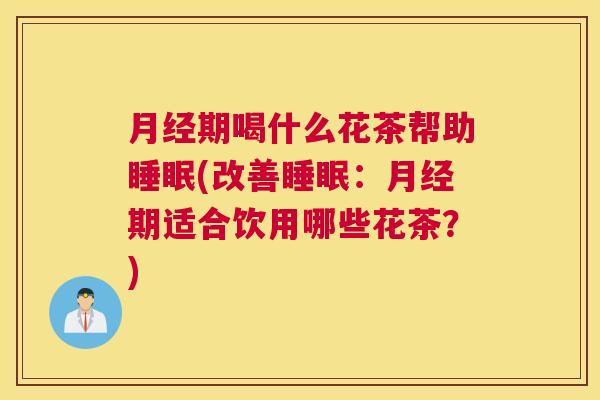 月经期喝什么花茶帮助睡眠(改善睡眠：月经期适合饮用哪些花茶?)